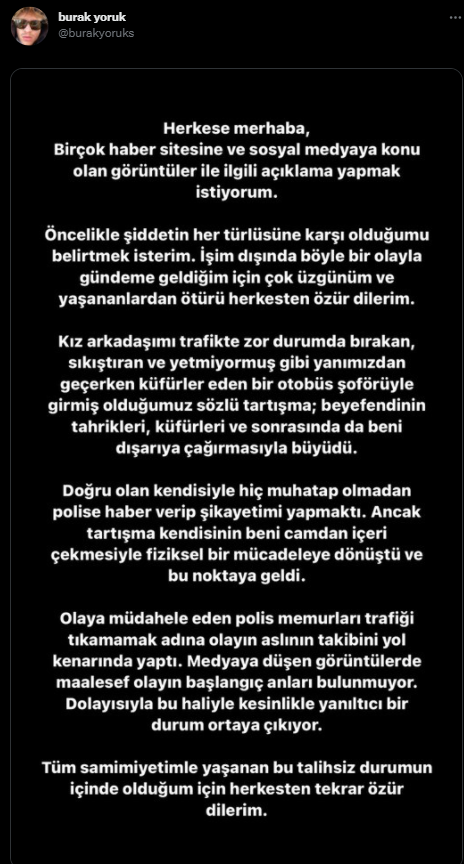 burak yoruk
@burakyoruks

Herkese merhaba,
Birçok haber sitesine ve sosyal medyaya konu olan görüntüler ile ilgili açıklama yapmak istiyorum.

Öncelikle şiddetin her türlüsüne karşı olduğumu belirtmek isterim. İşim dışında böyle bir olayla gündeme geldiğim için çok üzgünüm ve yaşananlardan ötürü herkesten özür dilerim.

Kız arkadaşımı trafikte zor durumda bırakan, sıkıştıran ve yetmiyormuş gibi yanımızdan geçerken küfürler eden bir otobüs şoförüyle girmiş olduğumuz sözlü tartışma; beyefendinin tahrikleri, küfürleri ve sonrasında da beni dışarıya çağırmasıyla büyüdü.

Doğru olan kendisiyle hiç muhatap olmadan polise haber verip şikayetimi yapmaktı. Ancak tartışma kendisinin beni camdan içeri çekmesiyle fiziksel bir mücadeleye dönüştü ve bu noktaya geldi.

Olaya müdahele eden polis memurları trafiği tıkamamak adına olayın aslının takibini yol kenarında yaptı. Medyaya düşen görüntülerde maalesef olayın başlangıç anları bulunmuyor. Dolayısıyla bu haliyle kesinlikle yanıltıcı bir durum ortaya çıkıyor.

Tüm samimiyetimle yaşanan bu talihsiz durumun içinde olduğum için herkesten tekrar özür dilerim.